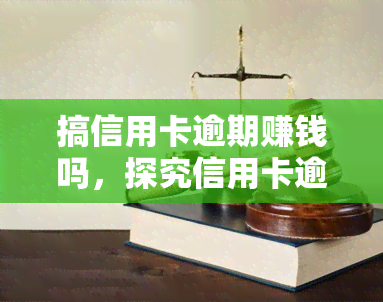 搞信用卡逾期赚钱吗，探究信用卡逾